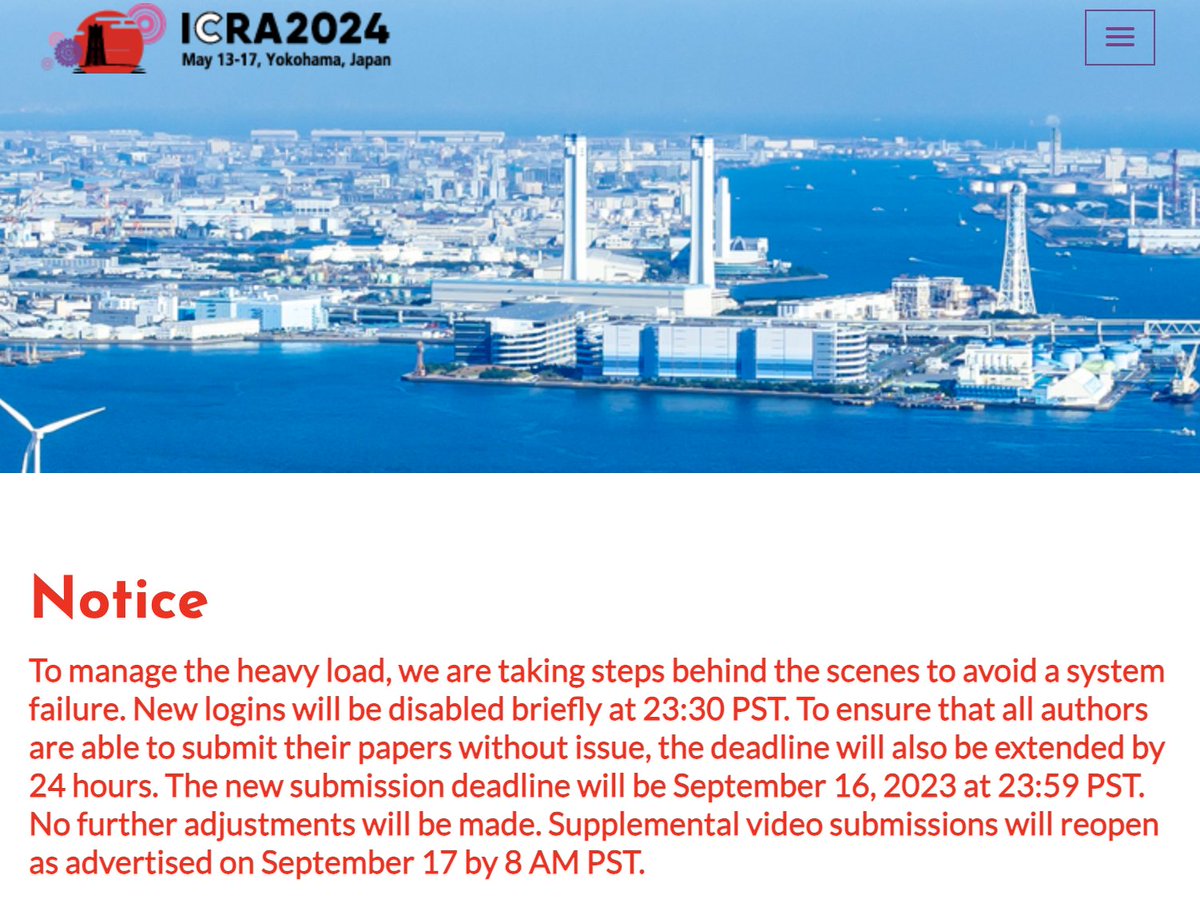 ICRA2024
May 13-17, Yokohama, Japan

Notice

To manage the heavy load, we are taking steps behind the scenes to avoid a system failure. New logins will be disabled briefly at 23:30 PST. To ensure that all authors are able to submit their papers without issue, the deadline will also be extended by 24 hours. The new submission deadline will be September 16, 2023 at 23:59 PST. No further adjustments will be made. Supplemental video submissions will reopen as advertised on September 17 by 8 AM PST.